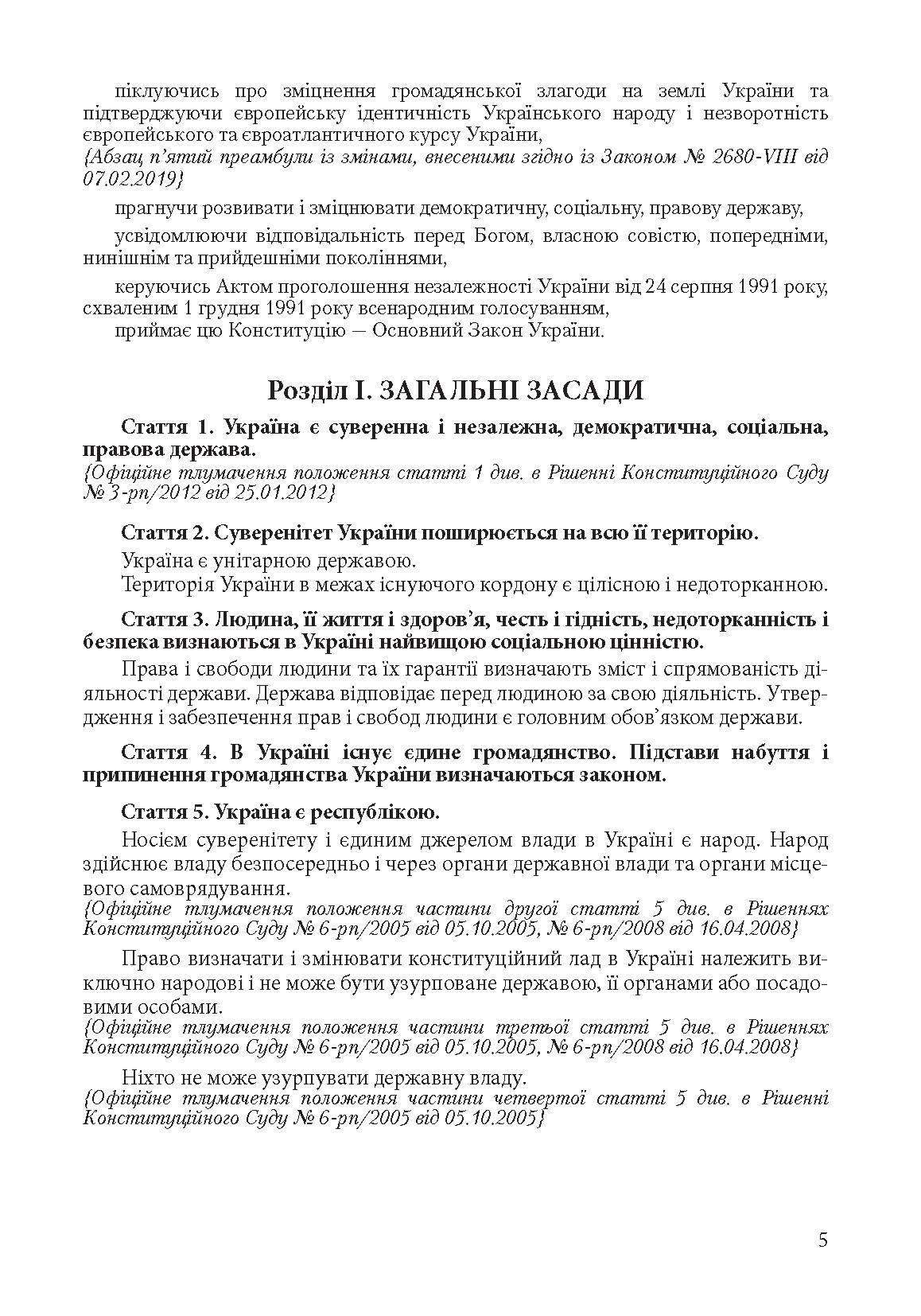 піклуючись про зміцнення громадянської злагоди на землі України та підтверджуючи європейську ідентичність Українського народу і незворотність європейського та євроатлантичного курсу України,
{Абзац п'ятий преамбули із змінами, внесеними згідно із Законом № 2680-VIII від 07.02.2019}

прагнучи розвивати і зміцнювати демократичну, соціальну, правову державу,

усвідомлюючи відповідальність перед Богом, власною совістю, попередніми, нинішнім та прийдешніми поколіннями,

керуючись Актом проголошення незалежності України від 24 серпня 1991 року, схваленим 1 грудня 1991 року всенародним голосуванням,
приймає цю Конституцію — Основний Закон України.

Розділ I. ЗАГАЛЬНІ ЗАСАДИ

Стаття 1. Україна є суверенна і незалежна, демократична, соціальна, правова держава.
{Офіційне тлумачення положення статті 1 див. в Рішенні Конституційного Суду № 3-рп/2012 від 25.01.2012}

Стаття 2. Суверенітет України поширюється на всю її територію.
Україна є унітарною державою.
Територія України в межах існуючого кордону є цілісною і недоторканною.

Стаття 3. Людина, її життя і здоров'я, честь і гідність, недоторканність і безпека визнаються в Україні найвищою соціальною цінністю.
Права і свободи людини та їх гарантії визначають зміст і спрямованість діяльності держави. Держава відповідає перед людиною за свою діяльність. Утвердження і забезпечення прав і свобод людини є головним обов'язком держави.

Стаття 4. В Україні існує єдине громадянство. Підстави набуття і припинення громадянства України визначаються законом.

Стаття 5. Україна є республікою.
Носієм суверенітету і єдиним джерелом влади в Україні є народ. Народ здійснює владу безпосередньо і через органи державної влади та органи місцевого самоврядування.
{Офіційне тлумачення положення частини другої статті 5 див. в Рішеннях Конституційного Суду № 6-рп/2005 від 05.10.2005, № 6-рп/2008 від 16.04.2008}

Право визначати і змінювати конституційний лад в Україні належить виключно народові і не може бути узурповане державою, її органами або посадовими особами.
{Офіційне тлумачення положення частини третьої статті 5 див. в Рішеннях Конституційного Суду № 6-рп/2005 від 05.10.2005, № 6-рп/2008 від 16.04.2008}

Ніхто не може узурпувати державну владу.
{Офіційне тлумачення положення частини четвертої статті 5 див. в Рішенні Конституційного Суду № 6-рп/2005 від 05.10.2005}

5